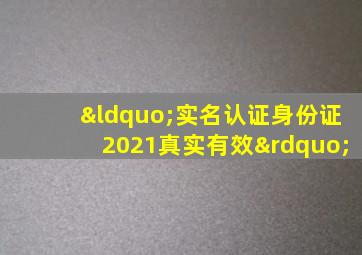 &ldquo;实名认证身份证2021真实有效&rdquo;